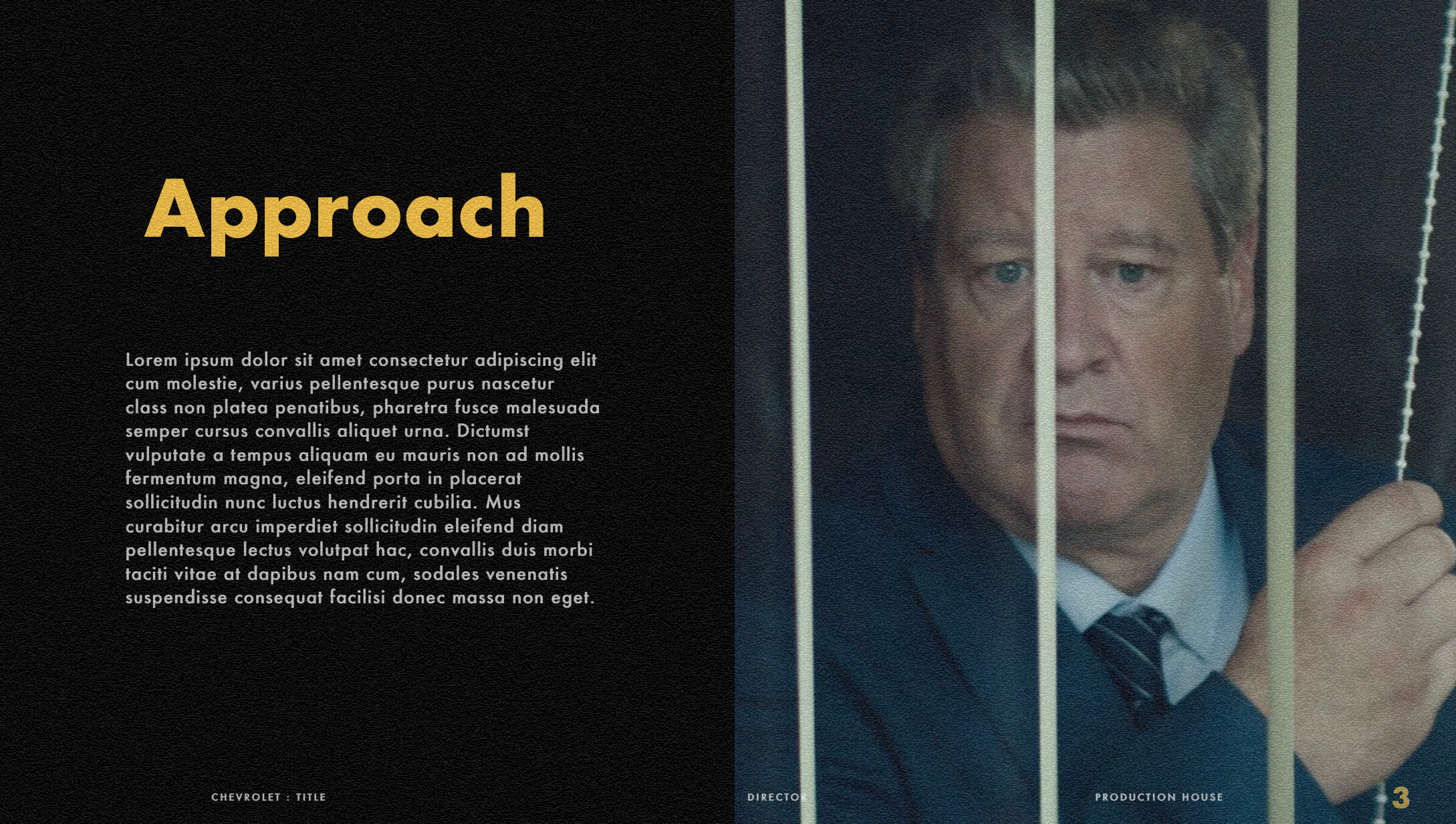 Approach

Lorem ipsum dolor sit amet consectetur adipiscing elit cum molestie, varius pellentesque purus nascetur class non platea penatibus, pharetra fusce malesuada semper cursus convallis aliquet urna. Dictumst vulputate a tempus aliquam eu mauris non ad mollis fermentum magna, eleifend porta in placerat sollicitudin nunc luctus hendrerit cubilia. Mus curabitur arcu imperdiet sollicitudin eleifend diam pellentesque lectus volutpat hac, convallis duis morbi taciti vitae at dapibus nam cum, sodales venenatis suspendisse consequat facilisi donec massa non eget.

CHEVROLET : TITLE

DIRECTOR

PRODUCTION HOUSE

3